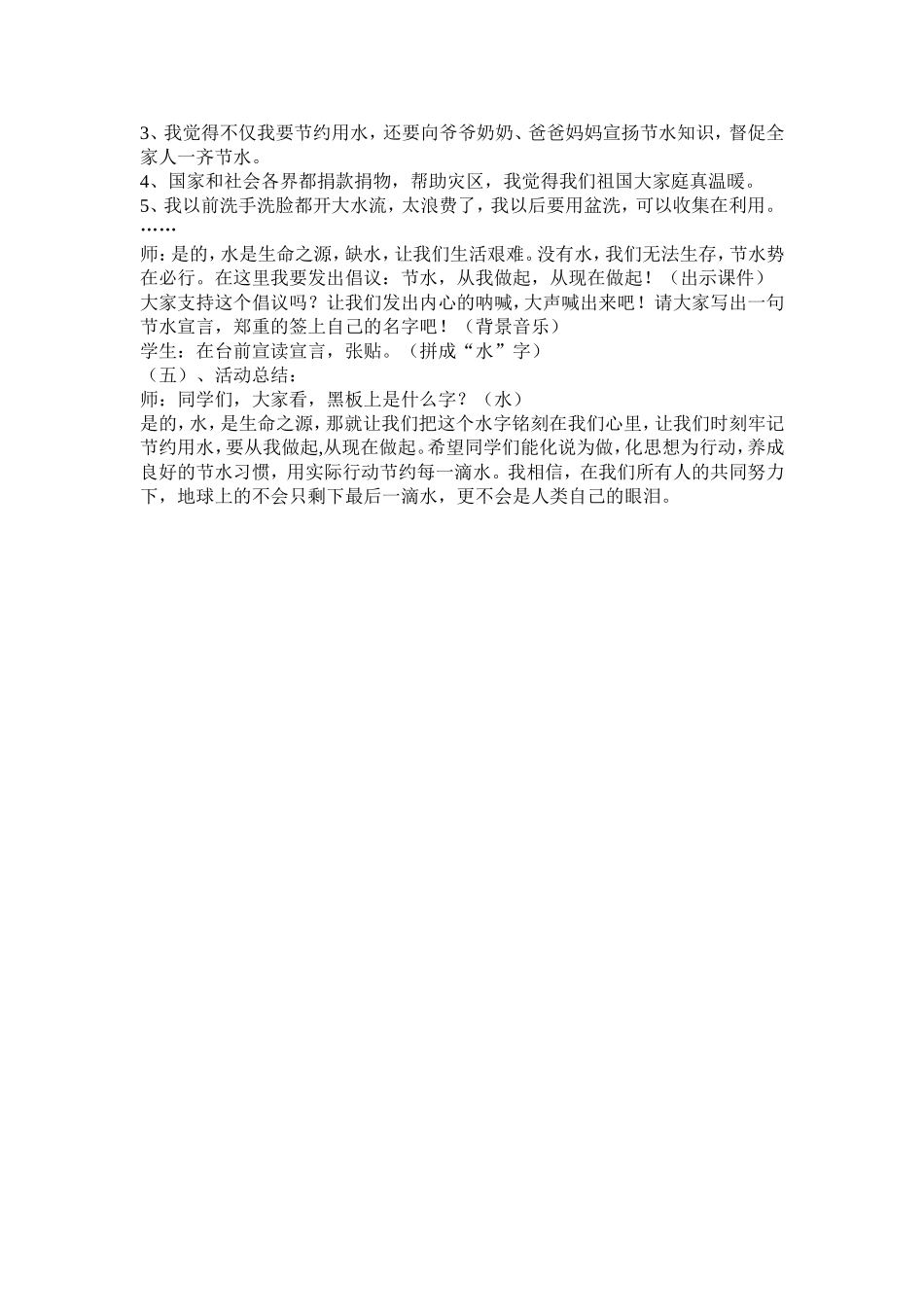 3、我觉得不仅我要节约用水，还要向爷爷奶奶、爸爸妈妈宣扬节水知识，督促全家人一齐节水。
4、国家和社会各界都捐款捐物，帮助灾区，我觉得我们祖国大家庭真温暖。
5、我以前洗手洗脸都开大水流，太浪费了，我以后要用盆洗，可以收集在利用。
……
师：是的，水是生命之源，缺水，让我们生活艰难。没有水，我们无法生存，节水势在必行。在这里我要发出倡议：节水，从我做起，从现在做起！（出示课件）
大家支持这个倡议吗？让我们发出内心的呐喊，大声喊出来吧！请大家写出一句节水宣言，郑重的签上自己的名字吧！（背景音乐）
学生：在台前宣读宣言，张贴。（拼成“水”字）
（五）、活动总结：
师：同学们，大家看，黑板上是什么字？（水）
是的，水，是生命之源，那就让我们把这个水字铭刻在我们心里，让我们时刻牢记节约用水，要从我做起，从现在做起。希望同学们能化说为做，化思想为行动，养成良好的节水习惯，用实际行动节约每一滴水。我相信，在我们所有人的共同努力下，地球上的不会只剩下最后一滴水，更不会是人类自己的眼泪。